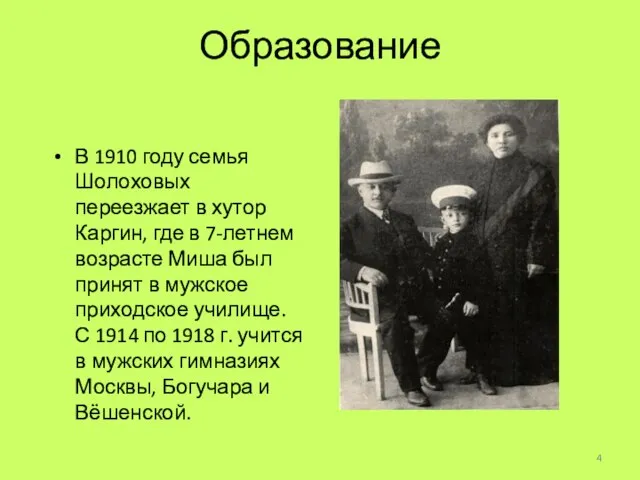 Образование

• В 1910 году семья Шолоховых переезжает в хутор Каргин, где в 7-летнем возрасте Миша был принят в мужское приходское училище. С 1914 по 1918 г. учится в мужских гимназиях Москвы, Богучара и Вёшенской.

4